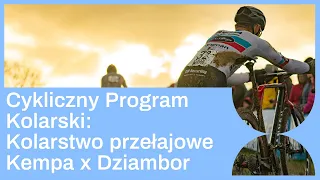 Cykliczny Program Kolarski: Kolarstwo przełajowe Kempa x Dziambor